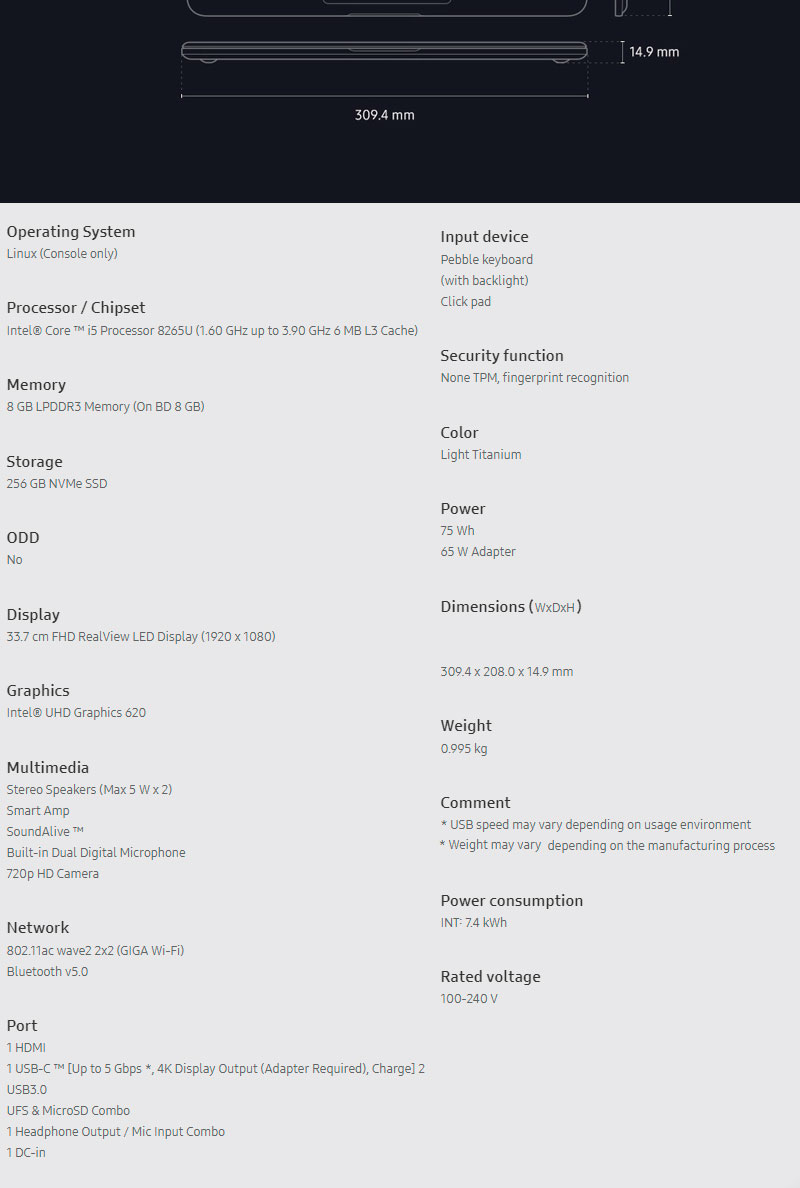 14.9 mm

309.4 mm

Operating System
Linux (Console only)

Processor / Chipset
Intel® Core ™ i5 Processor 8265U (1.60 GHz up to 3.90 GHz 6 MB L3 Cache)

Memory
8 GB LPDDR3 Memory (On BD 8 GB)

Storage
256 GB NVMe SSD

ODD
No

Display
33.7 cm FHD RealView LED Display (1920 x 1080)

Graphics
Intel® UHD Graphics 620

Multimedia
Stereo Speakers (Max 5 W x 2)
Smart Amp
SoundAlive ™
Built-in Dual Digital Microphone
720p HD Camera

Network
802.11ac wave2 2x2 (GIGA Wi-Fi)
Bluetooth v5.0

Port
1 HDMI
1 USB-C ™ [Up to 5 Gbps *, 4K Display Output (Adapter Required), Charge] 2 USB3.0
UFS & MicroSD Combo
1 Headphone Output / Mic Input Combo
1 DC-in

Input device
Pebble keyboard
(with backlight)
Click pad

Security function
None TPM, fingerprint recognition

Color
Light Titanium

Power
75 Wh
65 W Adapter

Dimensions (WxDxH)

309.4 x 208.0 x 14.9 mm

Weight
0.995 kg

Comment
* USB speed may vary depending on usage environment
* Weight may vary depending on the manufacturing process

Power consumption
INT: 7.4 kWh

Rated voltage
100-240 V